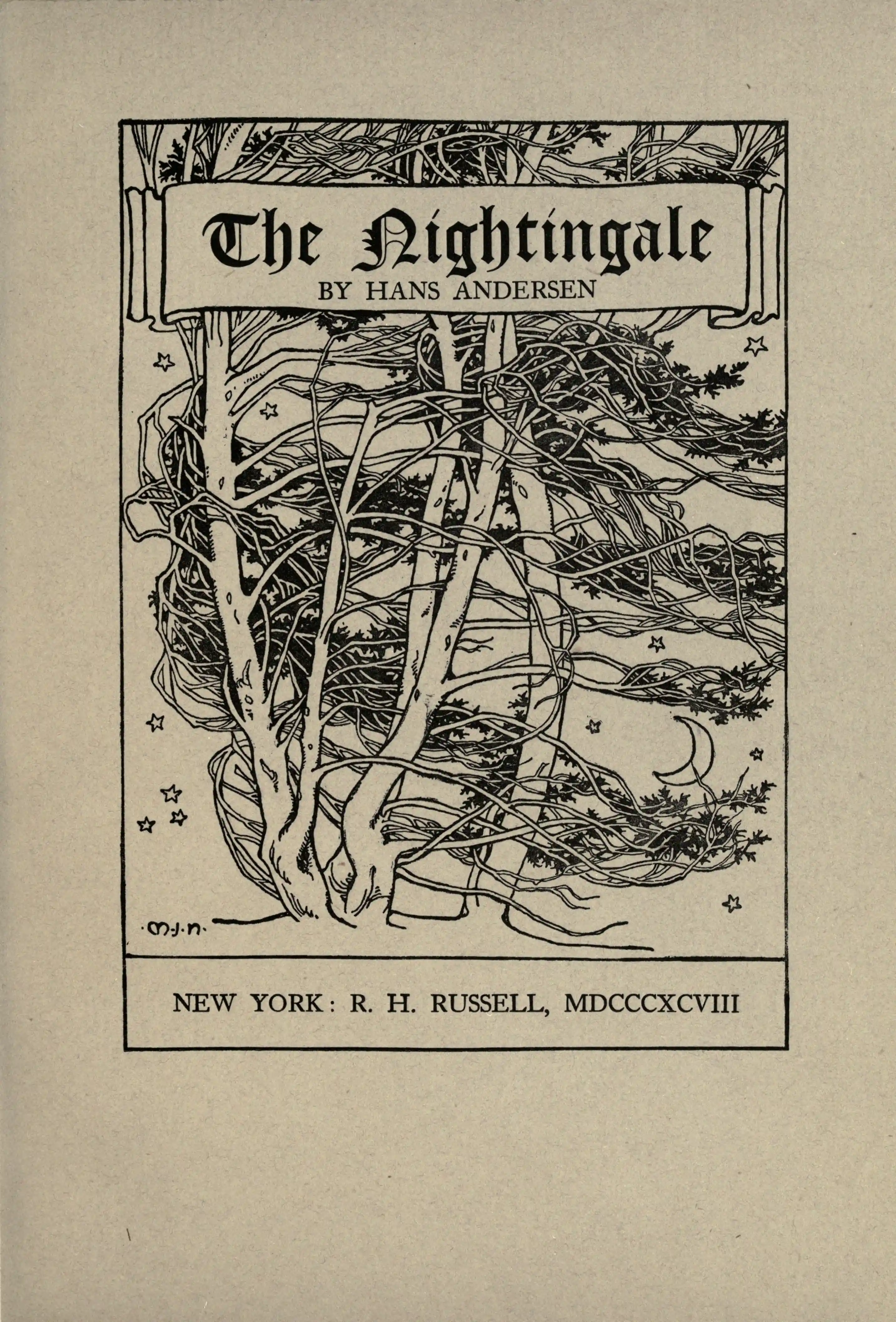 The Nightingale

BY HANS ANDERSEN

·M·J·N·

NEW YORK: R. H. RUSSELL, MDCCCXCVIII